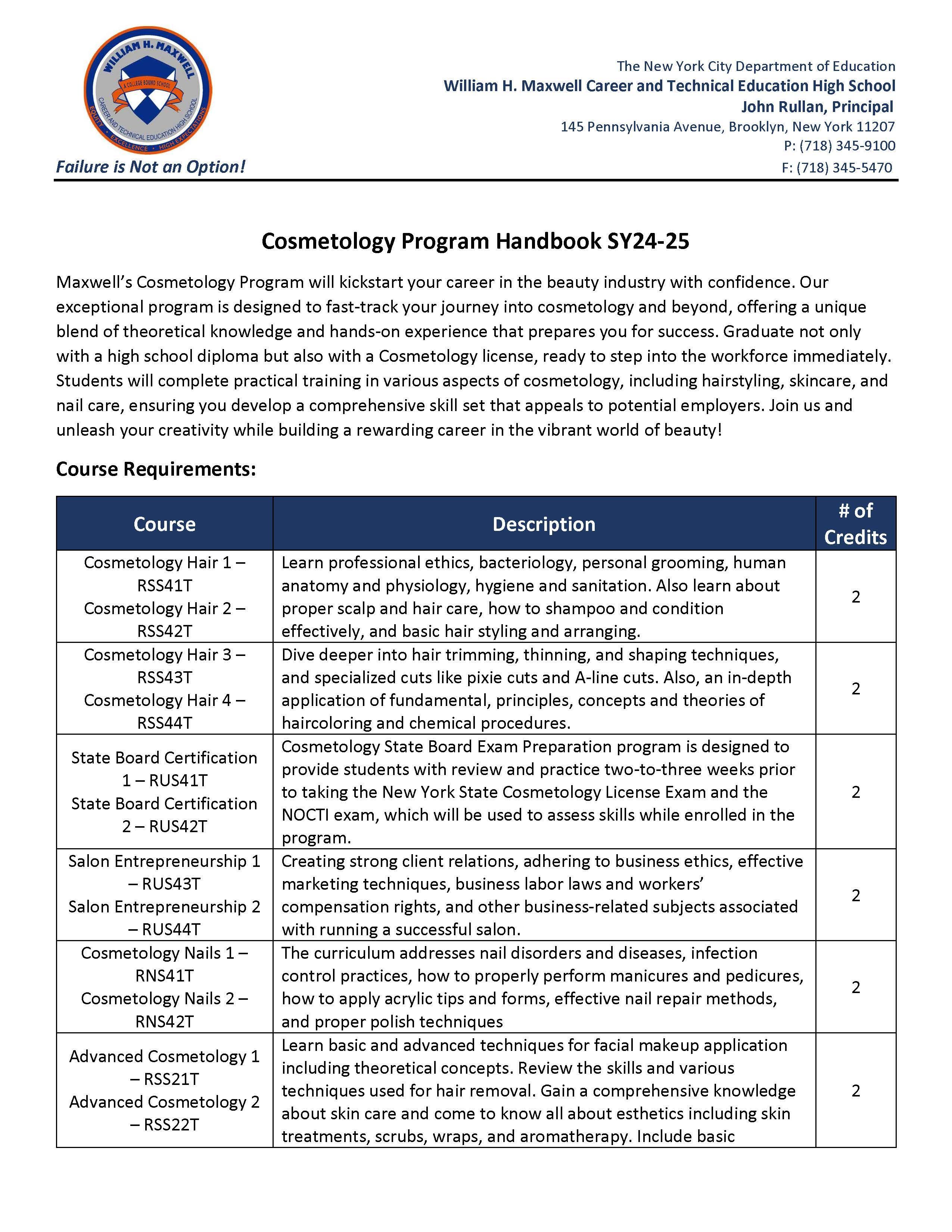 WILLIAM H. MAXWELL
A COLLEGE BOUND SCHOOL
CAREER AND TECHNICAL EDUCATION HIGH SCHOOL
EQUITY · EXCELLENCE · HIGH EXPECTATIONS

Failure is Not an Option!

The New York City Department of Education
William H. Maxwell Career and Technical Education High School
John Rullan, Principal
145 Pennsylvania Avenue, Brooklyn, New York 11207
P: (718) 345-9100
F: (718) 345-5470

Cosmetology Program Handbook SY24-25

Maxwell's Cosmetology Program will kickstart your career in the beauty industry with confidence. Our exceptional program is designed to fast-track your journey into cosmetology and beyond, offering a unique blend of theoretical knowledge and hands-on experience that prepares you for success. Graduate not only with a high school diploma but also with a Cosmetology license, ready to step into the workforce immediately. Students will complete practical training in various aspects of cosmetology, including hairstyling, skincare, and nail care, ensuring you develop a comprehensive skill set that appeals to potential employers. Join us and unleash your creativity while building a rewarding career in the vibrant world of beauty!

Course Requirements:

| Course | Description | # of Credits |
|---|---|---|
| Cosmetology Hair 1 – RSS41T Cosmetology Hair 2 – RSS42T | Learn professional ethics, bacteriology, personal grooming, human anatomy and physiology, hygiene and sanitation. Also learn about proper scalp and hair care, how to shampoo and condition effectively, and basic hair styling and arranging. | 2 |
| Cosmetology Hair 3 – RSS43T Cosmetology Hair 4 – RSS44T | Dive deeper into hair trimming, thinning, and shaping techniques, and specialized cuts like pixie cuts and A-line cuts. Also, an in-depth application of fundamental, principles, concepts and theories of haircoloring and chemical procedures. | 2 |
| State Board Certification 1 – RUS41T State Board Certification 2 – RUS42T | Cosmetology State Board Exam Preparation program is designed to provide students with review and practice two-to-three weeks prior to taking the New York State Cosmetology License Exam and the NOCTI exam, which will be used to assess skills while enrolled in the program. | 2 |
| Salon Entrepreneurship 1 – RUS43T Salon Entrepreneurship 2 – RUS44T | Creating strong client relations, adhering to business ethics, effective marketing techniques, business labor laws and workers' compensation rights, and other business-related subjects associated with running a successful salon. | 2 |
| Cosmetology Nails 1 – RNS41T Cosmetology Nails 2 – RNS42T | The curriculum addresses nail disorders and diseases, infection control practices, how to properly perform manicures and pedicures, how to apply acrylic tips and forms, effective nail repair methods, and proper polish techniques | 2 |
| Advanced Cosmetology 1 – RSS21T Advanced Cosmetology 2 – RSS22T | Learn basic and advanced techniques for facial makeup application including theoretical concepts. Review the skills and various techniques used for hair removal. Gain a comprehensive knowledge about skin care and come to know all about esthetics including skin treatments, scrubs, wraps, and aromatherapy. Include basic | 2 |